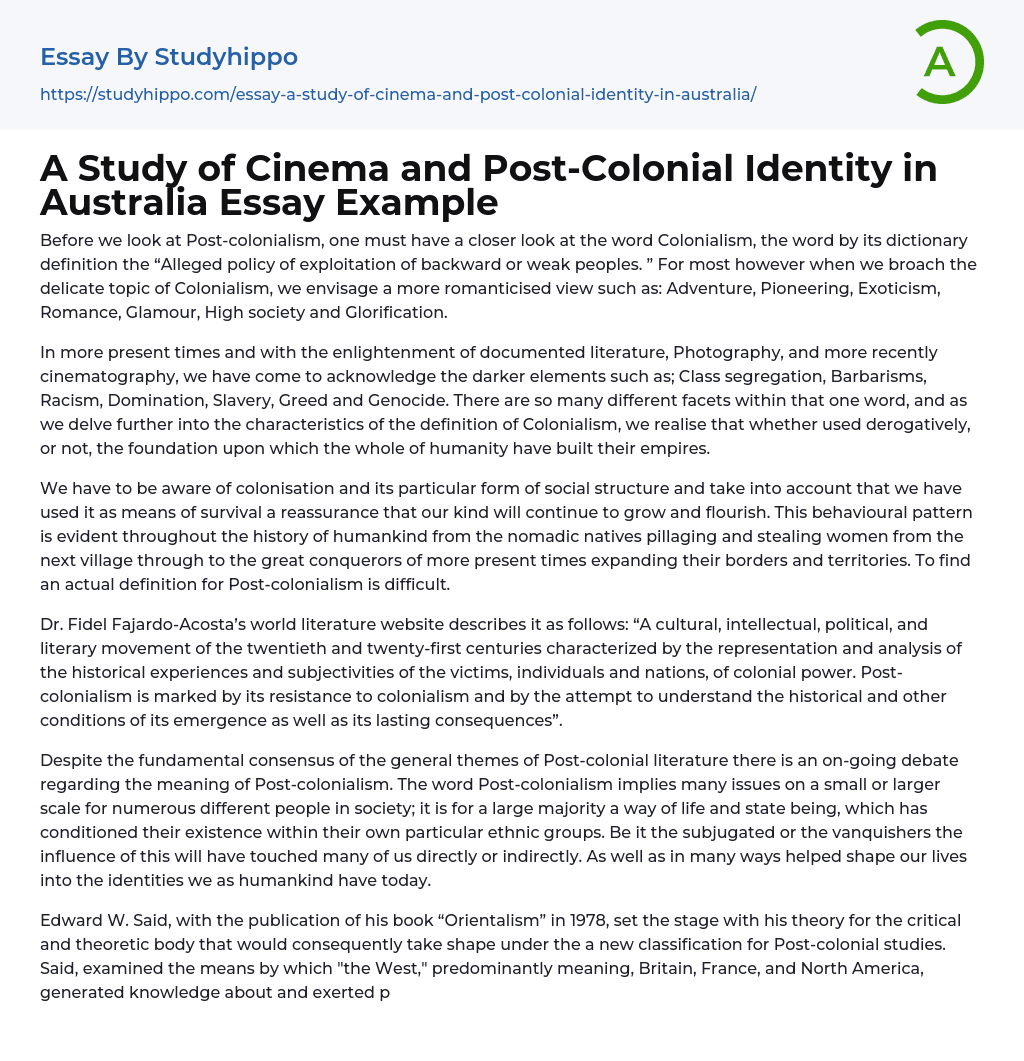 Essay By Studyhippo

https://studyhippo.com/essay-a-study-of-cinema-and-post-colonial-identity-in-australia/

A

A Study of Cinema and Post-Colonial Identity in Australia Essay Example

Before we look at Post-colonialism, one must have a closer look at the word Colonialism, the word by its dictionary definition the “Alleged policy of exploitation of backward or weak peoples. ” For most however when we broach the delicate topic of Colonialism, we envisage a more romanticised view such as: Adventure, Pioneering, Exoticism, Romance, Glamour, High society and Glorification.

In more present times and with the enlightenment of documented literature, Photography, and more recently cinematography, we have come to acknowledge the darker elements such as; Class segregation, Barbarisms, Racism, Domination, Slavery, Greed and Genocide. There are so many different facets within that one word, and as we delve further into the characteristics of the definition of Colonialism, we realise that whether used derogatively, or not, the foundation upon which the whole of humanity have built their empires.

We have to be aware of colonisation and its particular form of social structure and take into account that we have used it as means of survival a reassurance that our kind will continue to grow and flourish. This behavioural pattern is evident throughout the history of humankind from the nomadic natives pillaging and stealing women from the next village through to the great conquerors of more present times expanding their borders and territories. To find an actual definition for Post-colonialism is difficult.

Dr. Fidel Fajardo-Acosta’s world literature website describes it as follows: “A cultural, intellectual, political, and literary movement of the twentieth and twenty-first centuries characterized by the representation and analysis of the historical experiences and subjectivities of the victims, individuals and nations, of colonial power. Post-colonialism is marked by its resistance to colonialism and by the attempt to understand the historical and other conditions of its emergence as well as its lasting consequences”.

Despite the fundamental consensus of the general themes of Post-colonial literature there is an on-going debate regarding the meaning of Post-colonialism. The word Post-colonialism implies many issues on a small or larger scale for numerous different people in society; it is for a large majority a way of life and state being, which has conditioned their existence within their own particular ethnic groups. Be it the subjugated or the vanquishers the influence of this will have touched many of us directly or indirectly. As well as in many ways helped shape our lives into the identities we as humankind have today.

Edward W. Said, with the publication of his book “Orientalism” in 1978, set the stage with his theory for the critical and theoretic body that would consequently take shape under the a new classification for Post-colonial studies. Said, examined the means by which "the West," predominantly meaning, Britain, France, and North America, generated knowledge about and exerted p